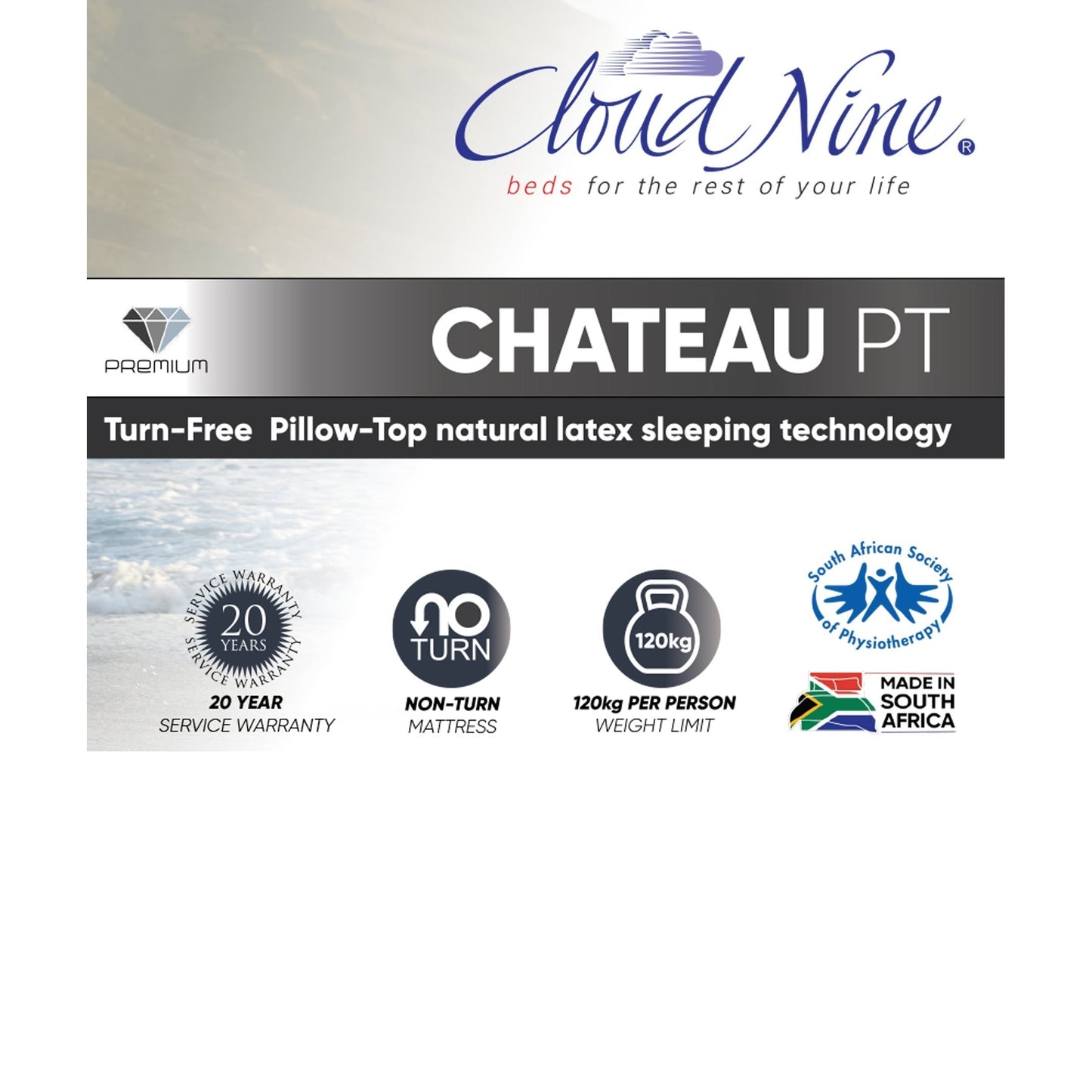 Cloud Nine®
beds for the rest of your life

PREMIUM

CHATEAU PT

Turn-Free Pillow-Top natural latex sleeping technology

SERVICE WARRANTY 20 YEARS SERVICE WARRANTY

20 YEAR
SERVICE WARRANTY

NO TURN

NON-TURN
MATTRESS

120kg

120kg PER PERSON
WEIGHT LIMIT

South African Society of Physiotherapy

MADE IN SOUTH AFRICA